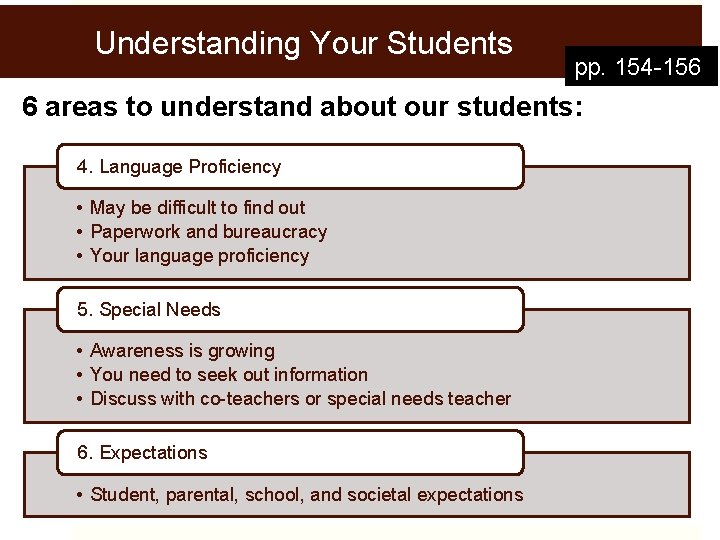 Understanding Your Students

pp. 154-156

6 areas to understand about our students:

4. Language Proficiency

• May be difficult to find out
• Paperwork and bureaucracy
• Your language proficiency

5. Special Needs

• Awareness is growing
• You need to seek out information
• Discuss with co-teachers or special needs teacher

6. Expectations

• Student, parental, school, and societal expectations